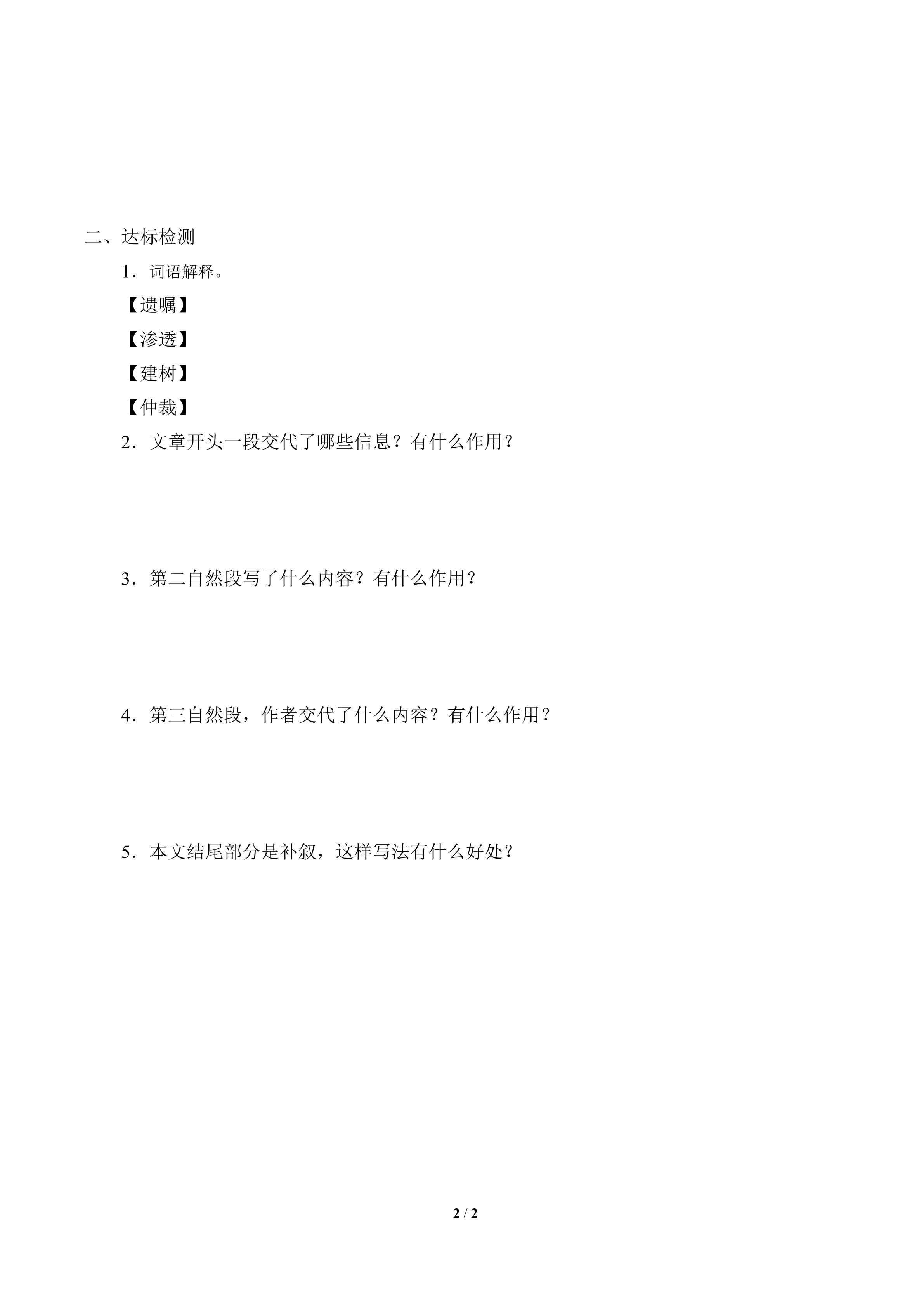 二、达标检测

1．词语解释。

【遗嘱】

【渗透】

【建树】

【仲裁】

2．文章开头一段交代了哪些信息？有什么作用？

3．第二自然段写了什么内容？有什么作用？

4．第三自然段，作者交代了什么内容？有什么作用？

5．本文结尾部分是补叙，这样写法有什么好处？

2 / 2